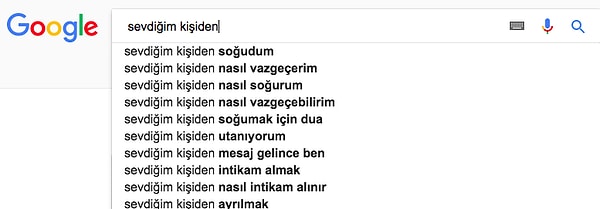 Google

sevdiğim kişiden

sevdiğim kişiden soğudum
sevdiğim kişiden nasıl vazgeçerim
sevdiğim kişiden nasıl soğurum
sevdiğim kişiden nasıl vazgeçebilirim
sevdiğim kişiden soğumak için dua
sevdiğim kişiden utanıyorum
sevdiğim kişiden mesaj gelince ben
sevdiğim kişiden intikam almak
sevdiğim kişiden nasıl intikam alınır
sevdiğim kişiden ayrılmak